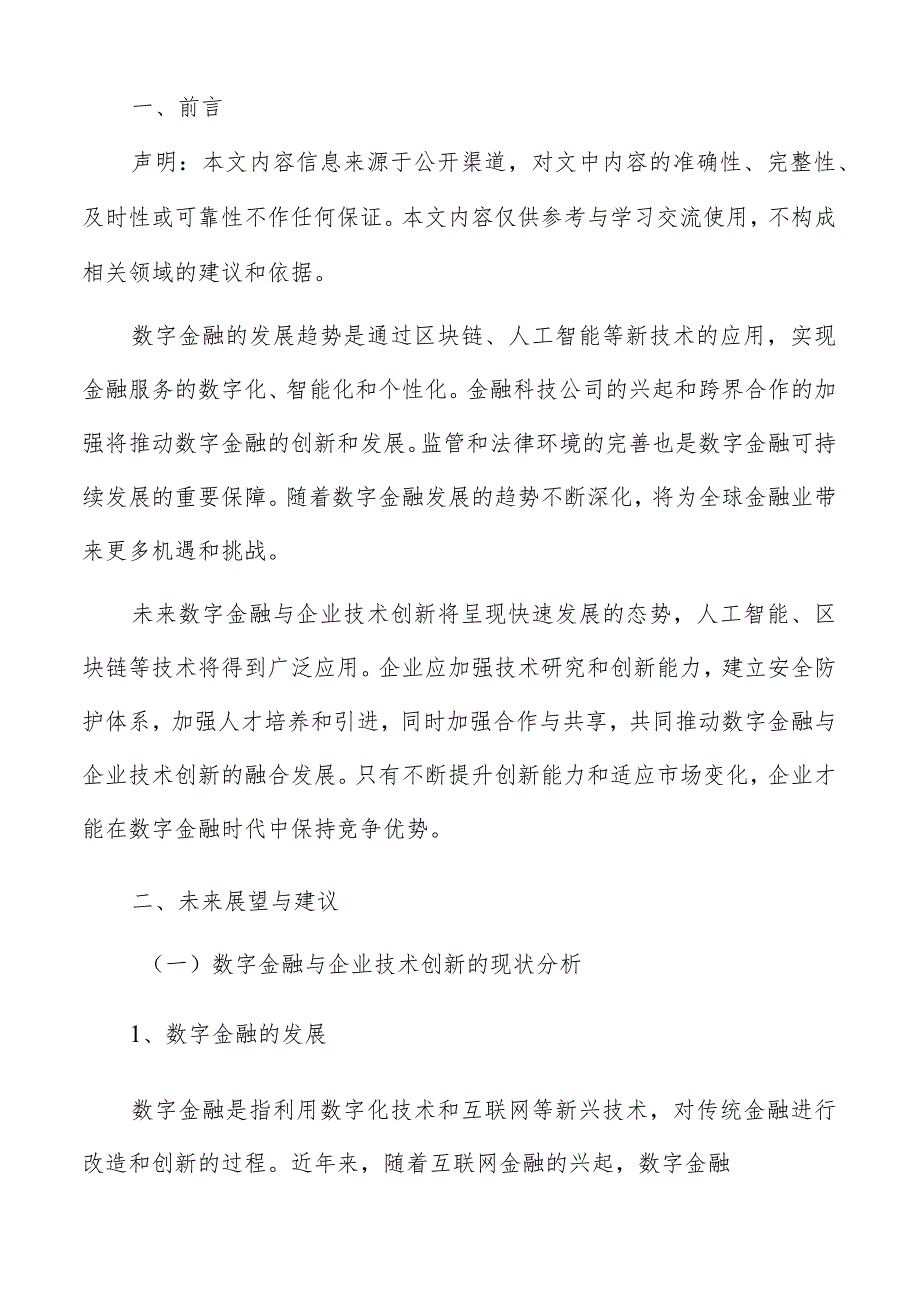 一、前言

声明：本文内容信息来源于公开渠道，对文中内容的准确性、完整性、及时性或可靠性不作任何保证。本文内容仅供参考与学习交流使用，不构成相关领域的建议和依据。

数字金融的发展趋势是通过区块链、人工智能等新技术的应用，实现金融服务的数字化、智能化和个性化。金融科技公司的兴起和跨界合作的加强将推动数字金融的创新和发展。监管和法律环境的完善也是数字金融可持续发展的重要保障。随着数字金融发展的趋势不断深化，将为全球金融业带来更多机遇和挑战。

未来数字金融与企业技术创新将呈现快速发展的态势，人工智能、区块链等技术将得到广泛应用。企业应加强技术研究和创新能力，建立安全防护体系，加强人才培养和引进，同时加强合作与共享，共同推动数字金融与企业技术创新的融合发展。只有不断提升创新能力和适应市场变化，企业才能在数字金融时代中保持竞争优势。

二、未来展望与建议

（一）数字金融与企业技术创新的现状分析

1、数字金融的发展

数字金融是指利用数字化技术和互联网等新兴技术，对传统金融进行改造和创新的过程。近年来，随着互联网金融的兴起，数字金融